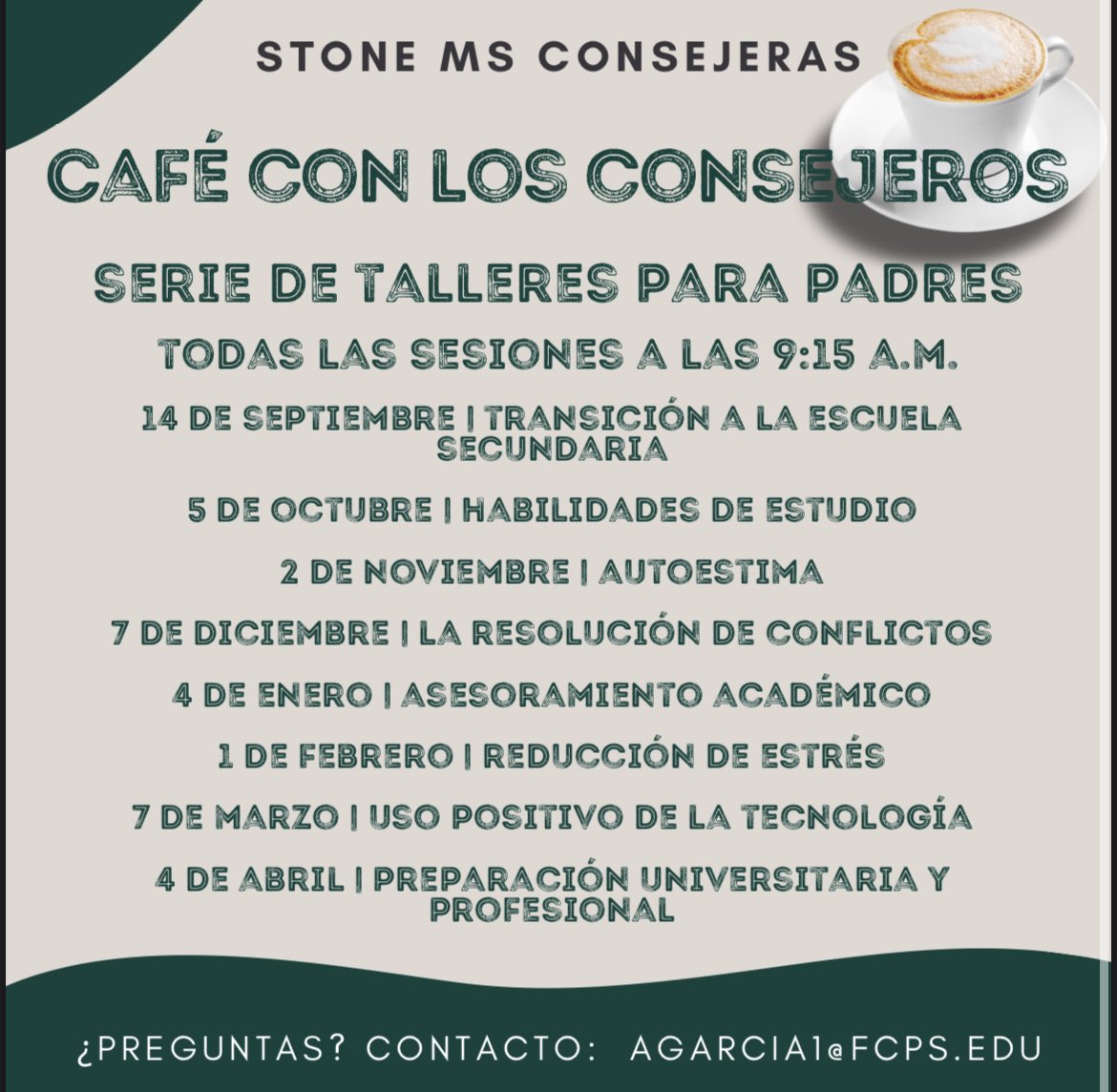 STONE MS CONSEJERAS

CAFÉ CON LOS CONSEJEROS

SERIE DE TALLERES PARA PADRES

TODAS LAS SESIONES A LAS 9:15 A.M.

14 DE SEPTIEMBRE | TRANSICIÓN A LA ESCUELA SECUNDARIA

5 DE OCTUBRE | HABILIDADES DE ESTUDIO

2 DE NOVIEMBRE | AUTOESTIMA

7 DE DICIEMBRE | LA RESOLUCIÓN DE CONFLICTOS

4 DE ENERO | ASESORAMIENTO ACADÉMICO

1 DE FEBRERO | REDUCCIÓN DE ESTRÉS

7 DE MARZO | USO POSITIVO DE LA TECNOLOGÍA

4 DE ABRIL | PREPARACIÓN UNIVERSITARIA Y PROFESIONAL

¿PREGUNTAS? CONTACTO: AGARCIA1@FCPS.EDU